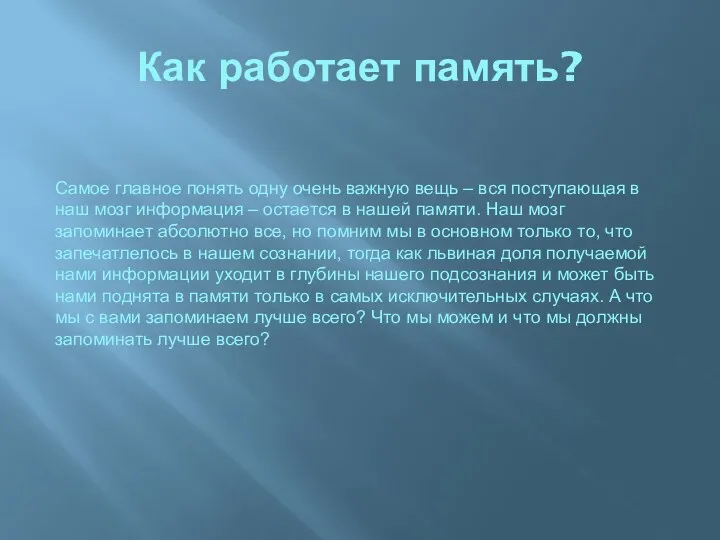 Как работает память?

Самое главное понять одну очень важную вещь – вся поступающая в наш мозг информация – остается в нашей памяти. Наш мозг запоминает абсолютно все, но помним мы в основном только то, что запечатлелось в нашем сознании, тогда как львиная доля получаемой нами информации уходит в глубины нашего подсознания и может быть нами поднята в памяти только в самых исключительных случаях. А что мы с вами запоминаем лучше всего? Что мы можем и что мы должны запоминать лучше всего?